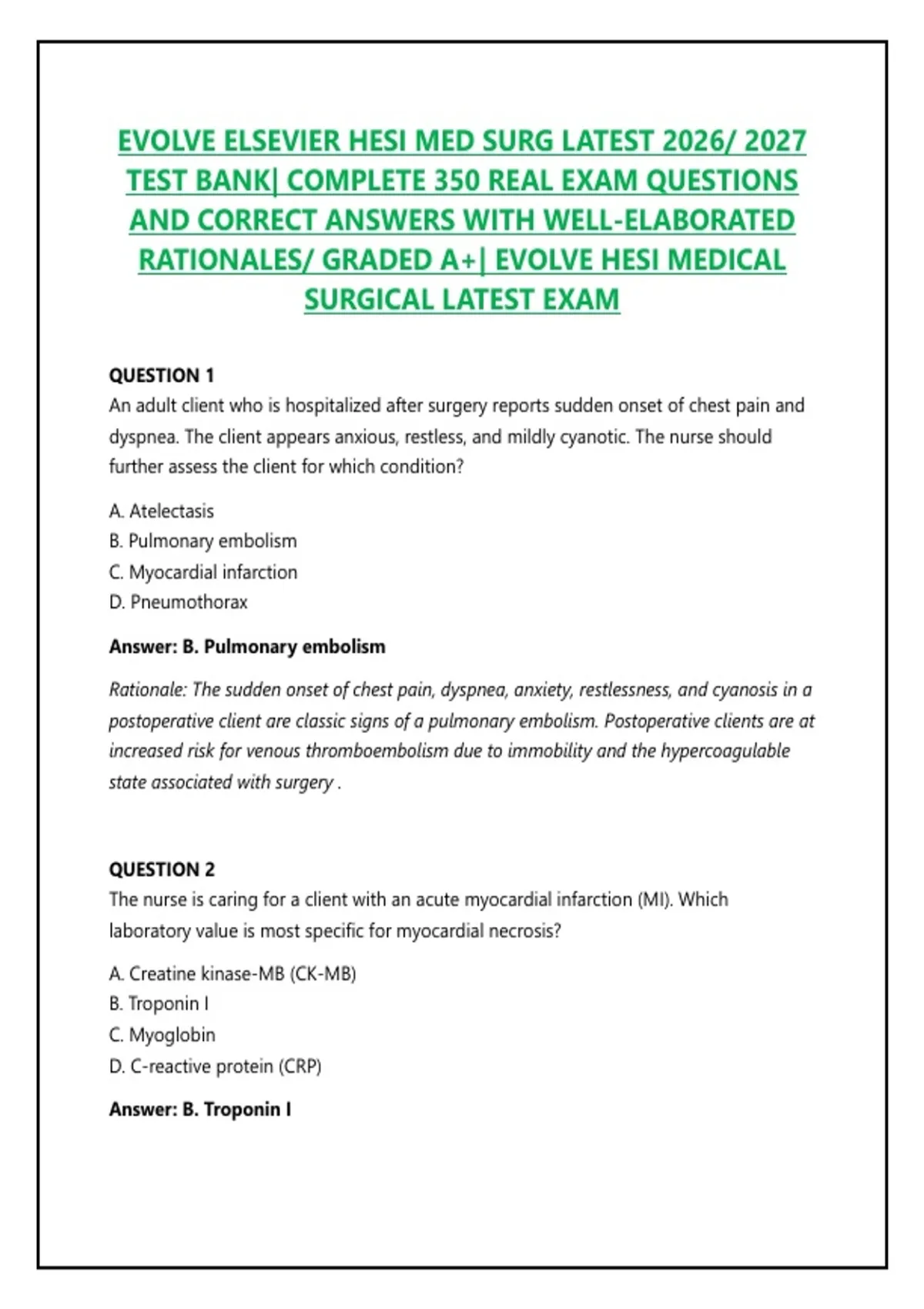 EVOLVE ELSEVIER HESI MED SURG LATEST 2026/ 2027 TEST BANK| COMPLETE 350 REAL EXAM QUESTIONS AND CORRECT ANSWERS WITH WELL-ELABORATED RATIONALES/ GRADED A+| EVOLVE HESI MEDICAL SURGICAL LATEST EXAM

QUESTION 1
An adult client who is hospitalized after surgery reports sudden onset of chest pain and dyspnea. The client appears anxious, restless, and mildly cyanotic. The nurse should further assess the client for which condition?

A. Atelectasis
B. Pulmonary embolism
C. Myocardial infarction
D. Pneumothorax

Answer: B. Pulmonary embolism

Rationale: The sudden onset of chest pain, dyspnea, anxiety, restlessness, and cyanosis in a postoperative client are classic signs of a pulmonary embolism. Postoperative clients are at increased risk for venous thromboembolism due to immobility and the hypercoagulable state associated with surgery .

QUESTION 2
The nurse is caring for a client with an acute myocardial infarction (MI). Which laboratory value is most specific for myocardial necrosis?

A. Creatine kinase-MB (CK-MB)
B. Troponin I
C. Myoglobin
D. C-reactive protein (CRP)

Answer: B. Troponin I